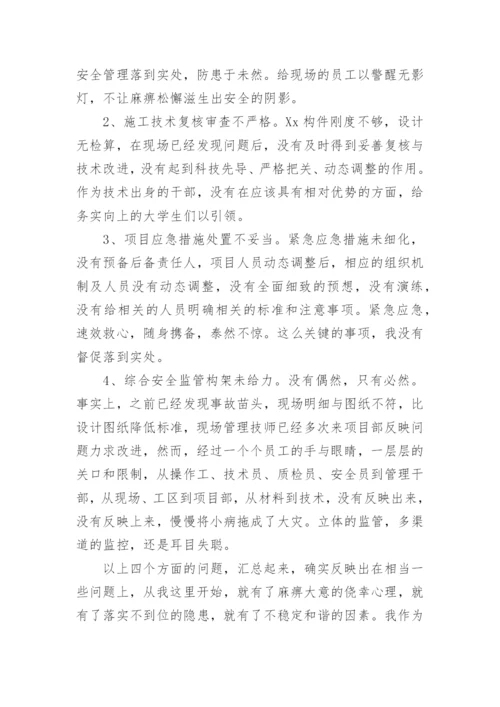 安全管理落到实处，防患于未然。给现场的员工以警醒无影灯，不让麻痹松懈滋生出安全的阴影。

2、施工技术复核审查不严格。Xx 构件刚度不够，设计无检算，在现场已经发现问题后，没有及时得到妥善复核与技术改进，没有起到科技先导、严格把关、动态调整的作用。作为技术出身的干部，没有在应该具有相对优势的方面，给务实向上的大学生们以引领。

3、项目应急措施处置不妥当。紧急应急措施未细化，没有预备后备责任人，项目人员动态调整后，相应的组织机制及人员没有动态调整，没有全面细致的预想，没有演练，没有给相关的人员明确相关的标准和注意事项。紧急应急，速效救心，随身携备，泰然不惊。这么关键的事项，我没有督促落到实处。

4、综合安全监管构架未给力。没有偶然，只有必然。事实上，之前已经发现事故苗头，现场明细与图纸不符，比设计图纸降低标准，现场管理技师已经多次来项目部反映问题力求改进，然而，经过一个个员工的手与眼睛，一层层的关口和限制，从操作工、技术员、质检员、安全员到管理干部，从现场、工区到项目部，从材料到技术，没有反映出来，没有反映上来，慢慢将小病拖成了大灾。立体的监管，多渠道的监控，还是耳目失聪。

以上四个方面的问题，汇总起来，确实反映出在相当一些问题上，从我这里开始，就有了麻痹大意的侥幸心理，就有了落实不到位的隐患，就有了不稳定和谐的因素。我作为